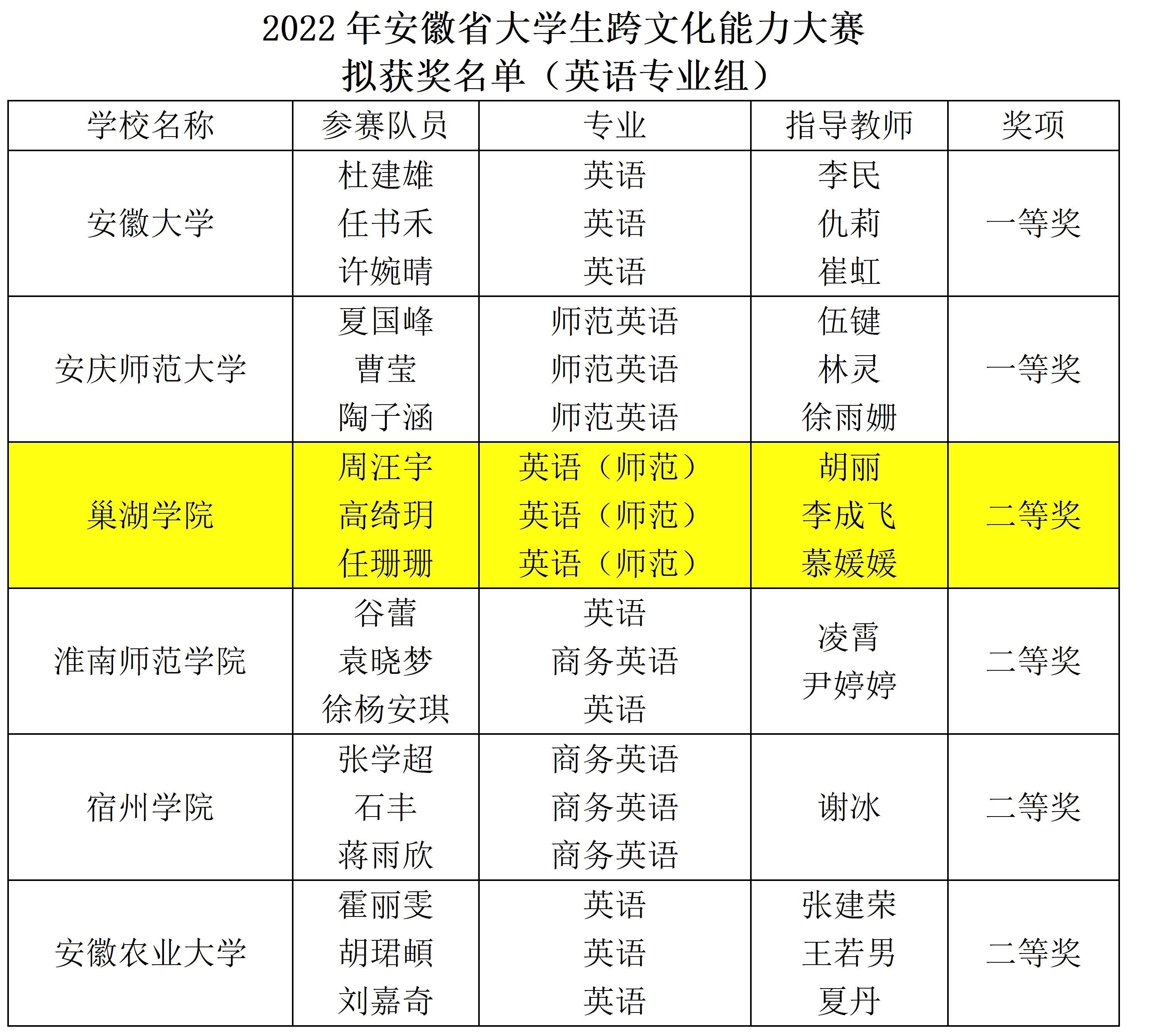 2022年安徽省大学生跨文化能力大赛
拟获奖名单（英语专业组）

| 学校名称 | 参赛队员 | 专业 | 指导教师 | 奖项 |
|---|---|---|---|---|
| 安徽大学 | 杜建雄 任书禾 许婉晴 | 英语 英语 英语 | 李民 仇莉 崔虹 | 一等奖 |
| 安庆师范大学 | 夏国峰 曹莹 陶子涵 | 师范英语 师范英语 师范英语 | 伍键 林灵 徐雨姗 | 一等奖 |
| 巢湖学院 | 周汪宇 高绮玥 任珊珊 | 英语（师范） 英语（师范） 英语（师范） | 胡丽 李成飞 慕媛媛 | 二等奖 |
| 淮南师范学院 | 谷蕾 袁晓梦 徐杨安琪 | 英语 商务英语 英语 | 凌霄 尹婷婷 | 二等奖 |
| 宿州学院 | 张学超 石丰 蒋雨欣 | 商务英语 商务英语 商务英语 | 谢冰 | 二等奖 |
| 安徽农业大学 | 霍丽雯 胡珺頔 刘嘉奇 | 英语 英语 英语 | 张建荣 王若男 夏丹 | 二等奖 |